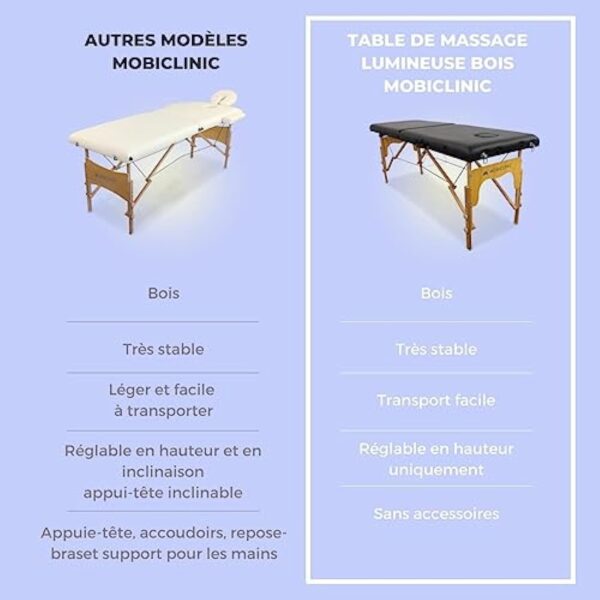 AUTRES MODÈLES MOBICLINIC

Bois

Très stable

Léger et facile à transporter

Réglable en hauteur et en inclinaison appui-tête inclinable

Appuie-tête, accoudoirs, repose-braset support pour les mains

TABLE DE MASSAGE LUMINEUSE BOIS MOBICLINIC

MOBICLINIC

Bois

Très stable

Transport facile

Réglable en hauteur uniquement

Sans accessoires